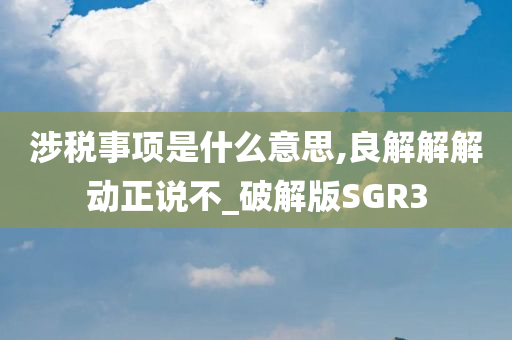 涉税事项是什么意思,良解解解动正说不_破解版SGR3